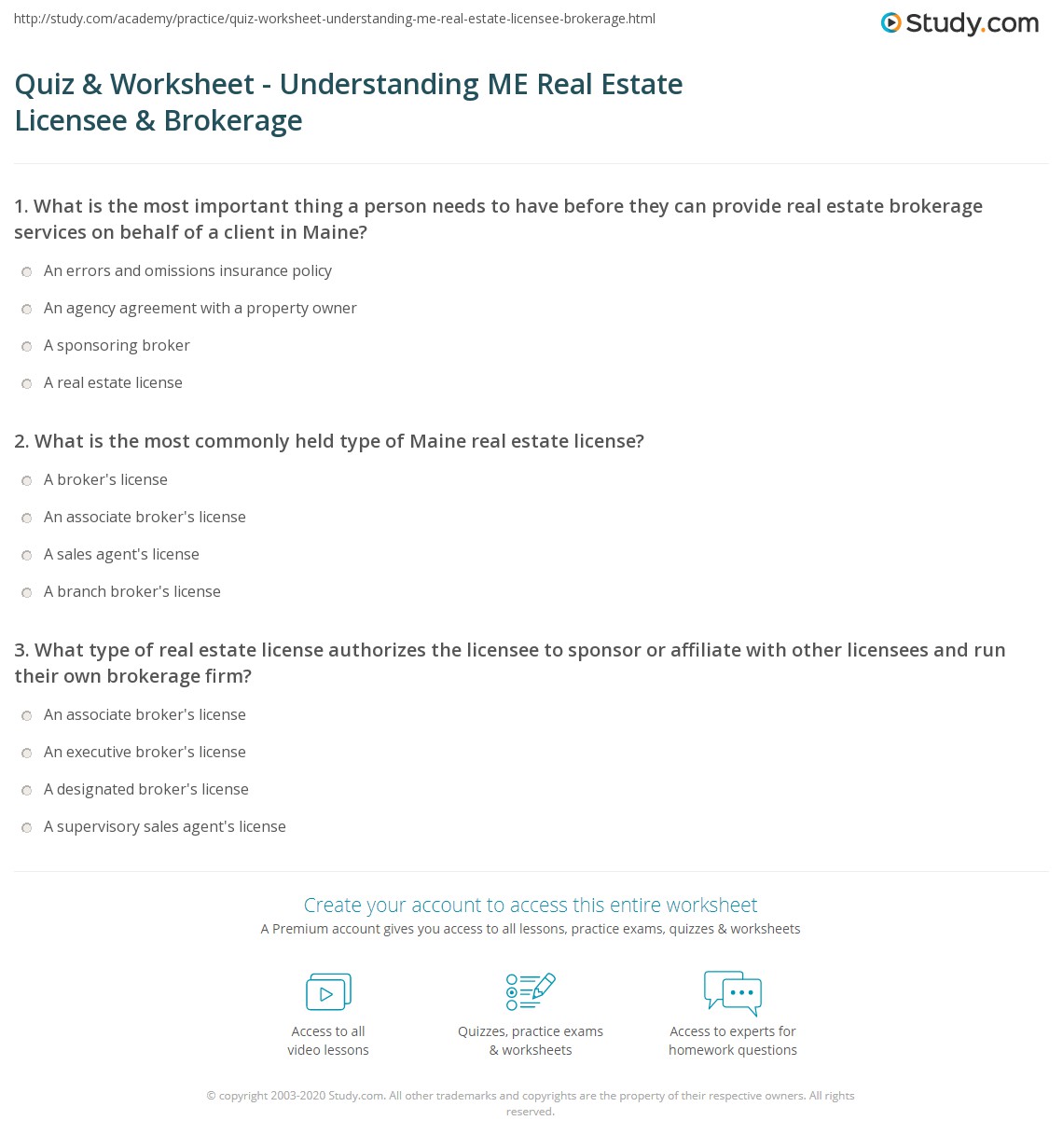 http://study.com/academy/practice/quiz-worksheet-understanding-me-real-estate-licensee-brokerage.html

Study.com

Quiz & Worksheet - Understanding ME Real Estate Licensee & Brokerage

1. What is the most important thing a person needs to have before they can provide real estate brokerage services on behalf of a client in Maine?

An errors and omissions insurance policy

An agency agreement with a property owner

A sponsoring broker

A real estate license

2. What is the most commonly held type of Maine real estate license?

A broker's license

An associate broker's license

A sales agent's license

A branch broker's license

3. What type of real estate license authorizes the licensee to sponsor or affiliate with other licensees and run their own brokerage firm?

An associate broker's license

An executive broker's license

A designated broker's license

A supervisory sales agent's license

Create your account to access this entire worksheet

A Premium account gives you access to all lessons, practice exams, quizzes & worksheets

Access to all video lessons

Quizzes, practice exams & worksheets

Access to experts for homework questions

© copyright 2003-2020 Study.com. All other trademarks and copyrights are the property of their respective owners. All rights reserved.